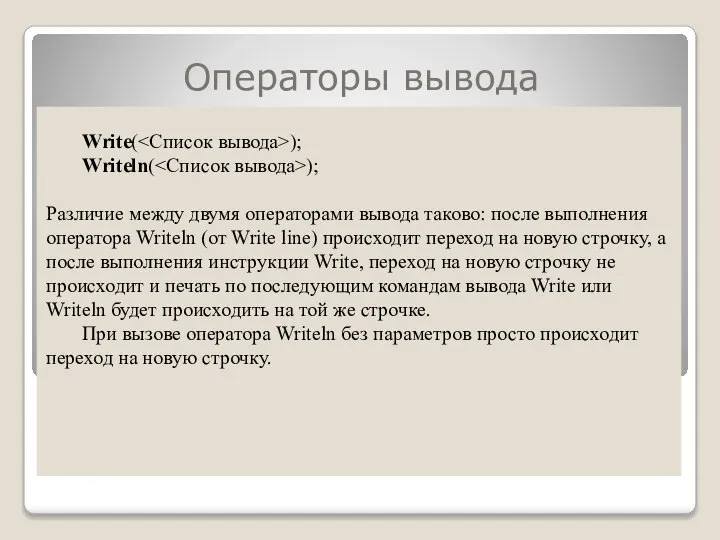 Операторы вывода

Write(<Список вывода>);
Writeln(<Список вывода>);

Различие между двумя операторами вывода таково: после выполнения оператора Writeln (от Write line) происходит переход на новую строчку, а после выполнения инструкции Write, переход на новую строчку не происходит и печать по последующим командам вывода Write или Writeln будет происходить на той же строчке.

При вызове оператора Writeln без параметров просто происходит переход на новую строчку.